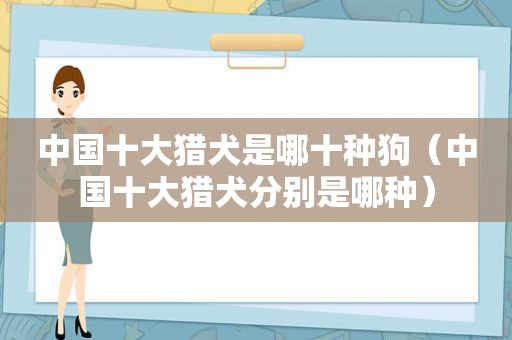 中国十大猎犬是哪十种狗（中国十大猎犬分别是哪种）